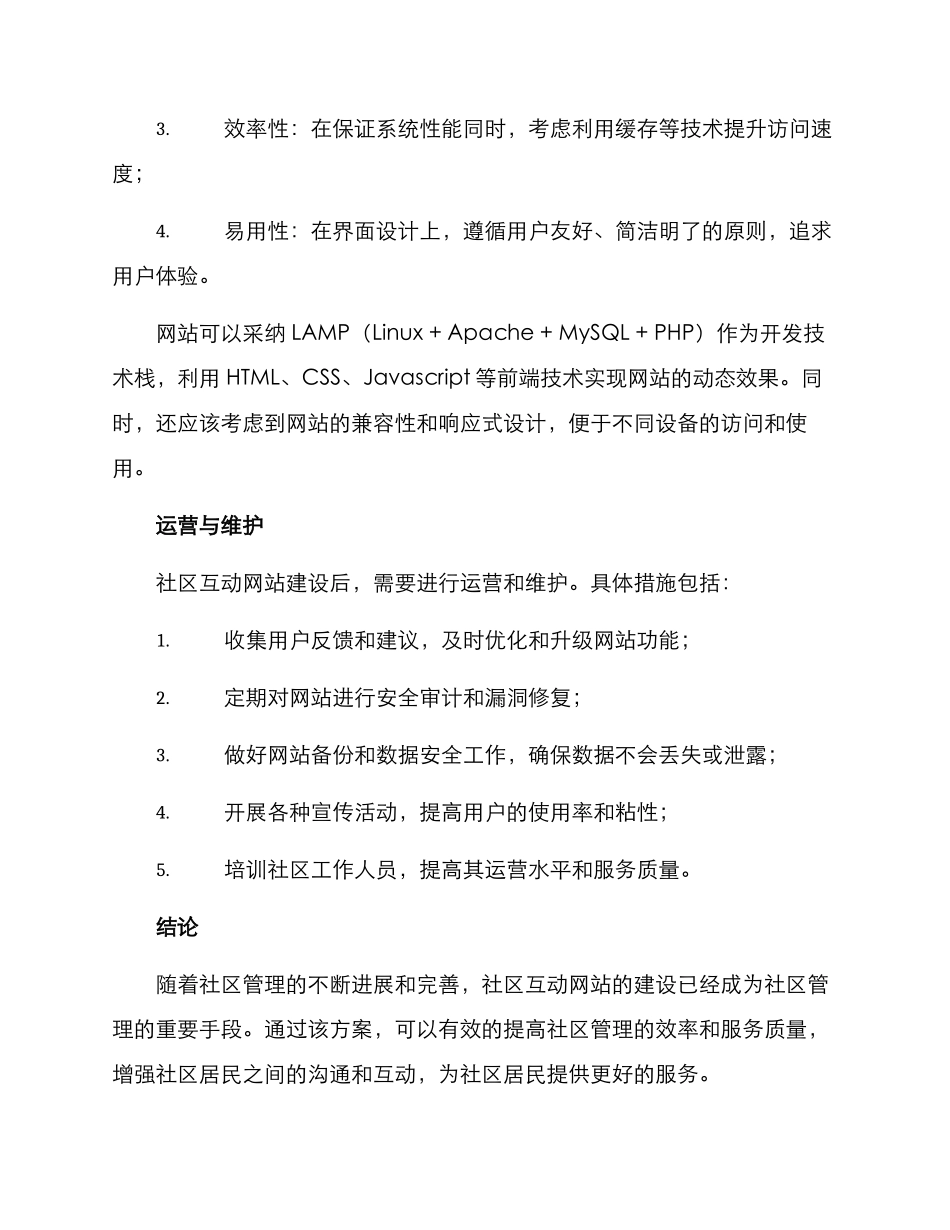 3. 效率性：在保证系统性能同时，考虑利用缓存等技术提升访问速度；

4. 易用性：在界面设计上，遵循用户友好、简洁明了的原则，追求用户体验。

网站可以采纳 LAMP（Linux + Apache + MySQL + PHP）作为开发技术栈，利用 HTML、CSS、Javascript 等前端技术实现网站的动态效果。同时，还应该考虑到网站的兼容性和响应式设计，便于不同设备的访问和使用。

运营与维护

社区互动网站建设后，需要进行运营和维护。具体措施包括：

1. 收集用户反馈和建议，及时优化和升级网站功能；

2. 定期对网站进行安全审计和漏洞修复；

3. 做好网站备份和数据安全工作，确保数据不会丢失或泄露；

4. 开展各种宣传活动，提高用户的使用率和粘性；

5. 培训社区工作人员，提高其运营水平和服务质量。

结论

随着社区管理的不断进展和完善，社区互动网站的建设已经成为社区管理的重要手段。通过该方案，可以有效的提高社区管理的效率和服务质量，增强社区居民之间的沟通和互动，为社区居民提供更好的服务。